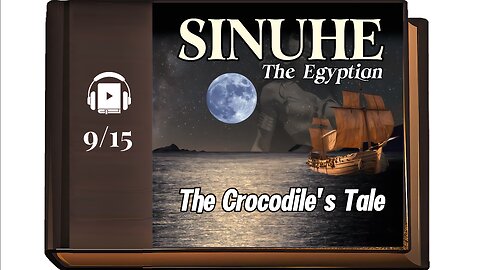 9/15

SINUHE
The Egyptian

The Crocodile's Tale